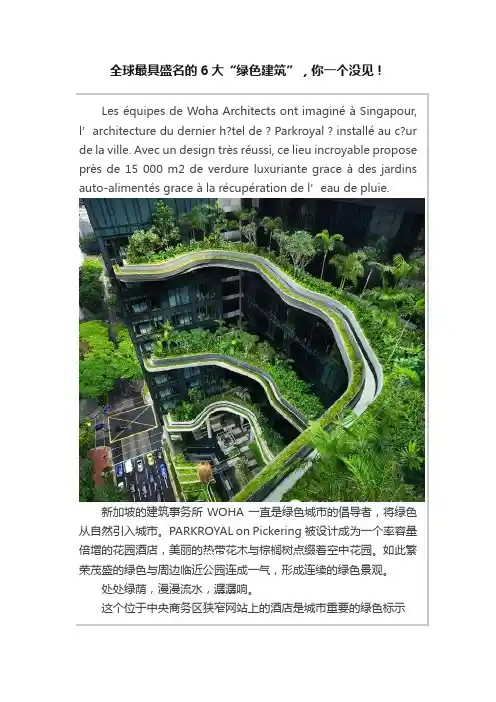 全球最具盛名的6大“绿色建筑”，你一个没见！

Les équipes de Woha Architects ont imaginé à Singapour, l' architecture du dernier h?tel de ? Parkroyal ? installé au c?ur de la ville. Avec un design très réussi, ce lieu incroyable propose près de 15 000 m2 de verdure luxuriante grace à des jardins auto-alimentés grace à la récupération de l' eau de pluie.

新加坡的建筑事务所WOHA一直是绿色城市的倡导者，将绿色从自然引入城市。PARKROYAL on Pickering被设计成为一个率容量倍增的花园酒店，美丽的热带花木与棕榈树点缀着空中花园。如此繁荣茂盛的绿色与周边临近公园连成一气，形成连续的绿色景观。

处处绿荫，漫漫流水，潺潺响。

这个位于中央商务区狭窄网站上的酒店是城市重要的绿色标示